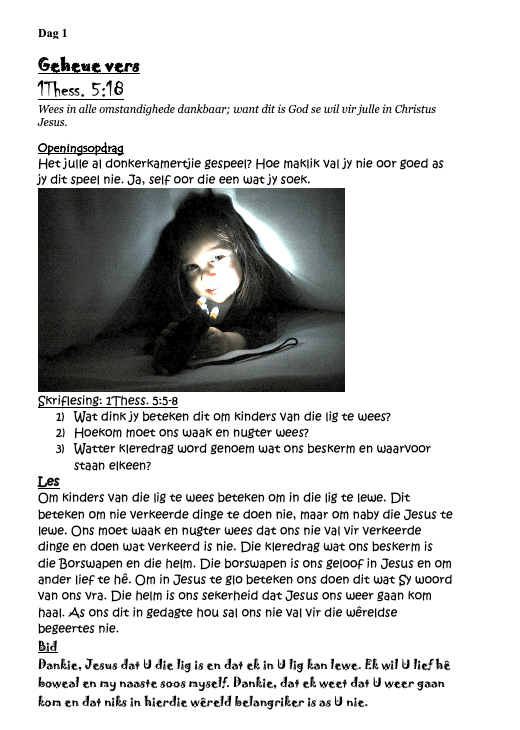 Dag 1

Geheue vers

1Thess. 5:18

Wees in alle omstandighede dankbaar; want dit is God se wil vir julle in Christus Jesus.

Openingsopdrag

Het julle al donkerkamertjie gespeel? Hoe maklik val jy nie oor goed as jy dit speel nie. Ja, self oor die een wat jy soek.

Skriflesing: 1Thess. 5:5-8

1) Wat dink jy beteken dit om kinders van die lig te wees?
2) Hoekom moet ons waak en nugter wees?
3) Watter kleredrag word genoem wat ons beskerm en waarvoor staan elkeen?

Les

Om kinders van die lig te wees beteken om in die lig te lewe. Dit beteken om nie verkeerde dinge te doen nie, maar om naby die Jesus te lewe. Ons moet waak en nugter wees dat ons nie val vir verkeerde dinge en doen wat verkeerd is nie. Die kleredrag wat ons beskerm is die Borswapen en die helm. Die borswapen is ons geloof in Jesus en om ander lief te hê. Om in Jesus te glo beteken ons doen dit wat Sy woord van ons vra. Die helm is ons sekerheid dat Jesus ons weer gaan kom haal. As ons dit in gedagte hou sal ons nie val vir die wêreldse begeertes nie.

Bid

Dankie, Jesus dat U die lig is en dat ek in U lig kan lewe. Ek wil U lief hê boweal en my naaste soos myself. Dankie, dat ek weet dat U weer gaan kom en dat niks in hierdie wêreld belangriker is as U nie.